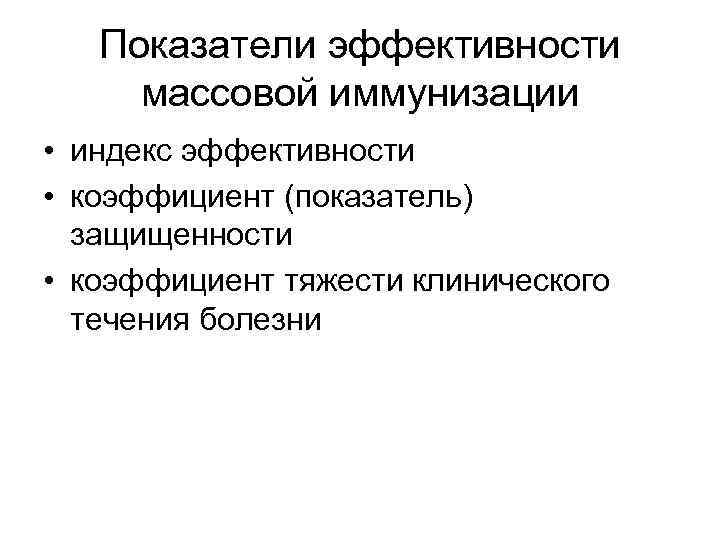 Показатели эффективности массовой иммунизации

• индекс эффективности
• коэффициент (показатель) защищенности
• коэффициент тяжести клинического течения болезни